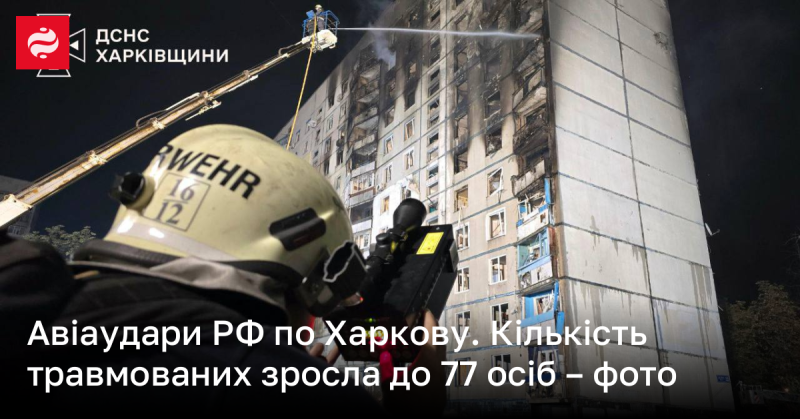 ДСНС
ХАРКІВЩИНИ

RWEHR
16
12

Авіаудари РФ по Харкову. Кількість травмованих зросла до 77 осіб – фото